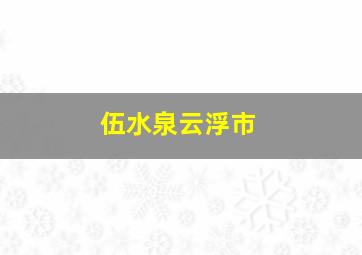 伍水泉云浮市